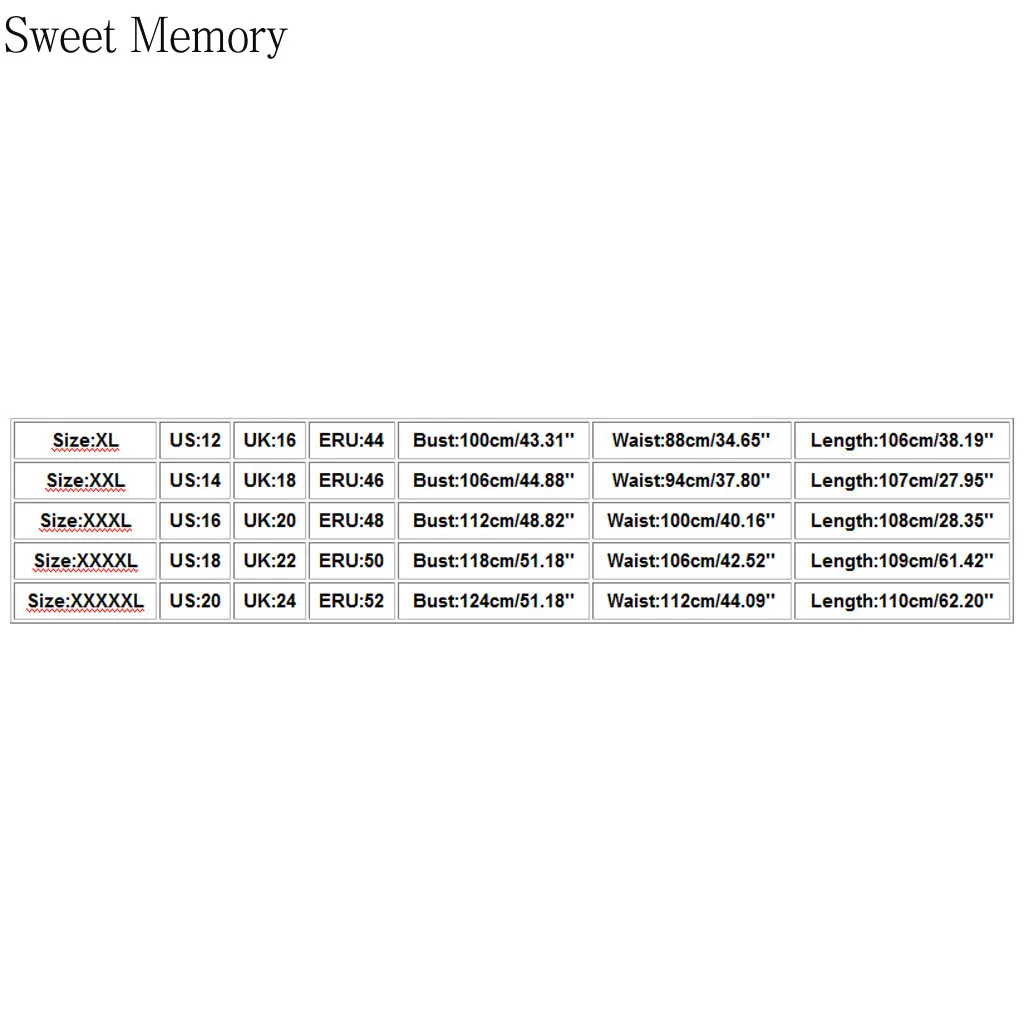 Sweet Memory

| Size:XL | US:12 | UK:16 | ERU:44 | Bust:100cm/43.31'' | Waist:88cm/34.65'' | Length:106cm/38.19'' |
|---|---|---|---|---|---|---|
| Size:XXL | US:14 | UK:18 | ERU:46 | Bust:106cm/44.88'' | Waist:94cm/37.80'' | Length:107cm/27.95'' |
| Size:XXXL | US:16 | UK:20 | ERU:48 | Bust:112cm/48.82'' | Waist:100cm/40.16'' | Length:108cm/28.35'' |
| Size:XXXXL | US:18 | UK:22 | ERU:50 | Bust:118cm/51.18'' | Waist:106cm/42.52'' | Length:109cm/61.42'' |
| Size:XXXXXL | US:20 | UK:24 | ERU:52 | Bust:124cm/51.18'' | Waist:112cm/44.09'' | Length:110cm/62.20'' |